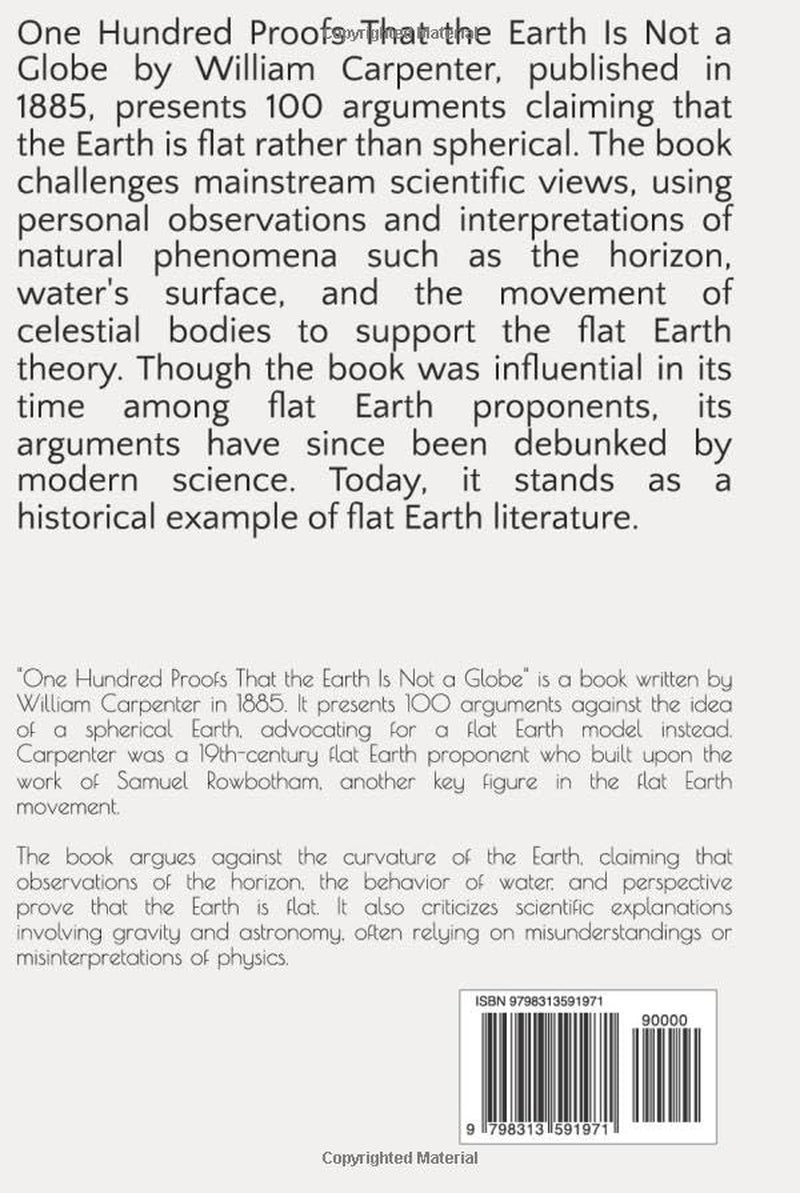 One Hundred Proofs That the Earth Is Not a Globe by William Carpenter, published in 1885, presents 100 arguments claiming that the Earth is flat rather than spherical. The book challenges mainstream scientific views, using personal observations and interpretations of natural phenomena such as the horizon, water's surface, and the movement of celestial bodies to support the flat Earth theory. Though the book was influential in its time among flat Earth proponents, its arguments have since been debunked by modern science. Today, it stands as a historical example of flat Earth literature.

"One Hundred Proofs That the Earth Is Not a Globe" is a book written by William Carpenter in 1885. It presents 100 arguments against the idea of a spherical Earth, advocating for a flat Earth model instead. Carpenter was a 19th-century flat Earth proponent who built upon the work of Samuel Rowbotham, another key figure in the flat Earth movement.

The book argues against the curvature of the Earth, claiming that observations of the horizon, the behavior of water, and perspective prove that the Earth is flat. It also criticizes scientific explanations involving gravity and astronomy, often relying on misunderstandings or misinterpretations of physics.

ISBN 9798313591971

90000

9 798313 591971

Copyrighted Material